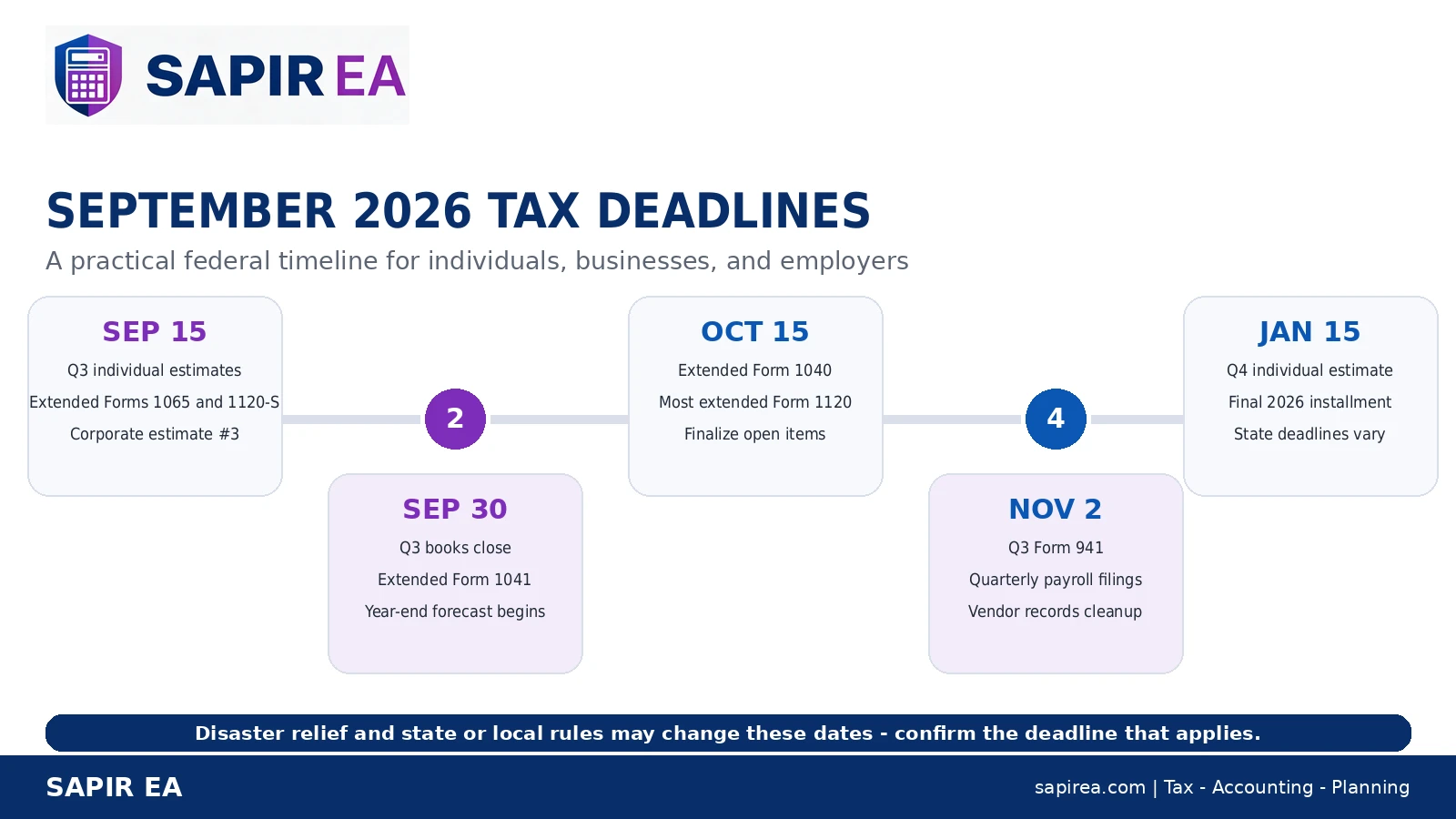 SAPIR EA

SEPTEMBER 2026 TAX DEADLINES

A practical federal timeline for individuals, businesses, and employers

SEP 15

Q3 individual estimates

Extended Forms 1065 and 1120-S

Corporate estimate #3

2

SEP 30

Q3 books close

Extended Form 1041

Year-end forecast begins

OCT 15

Extended Form 1040

Most extended Form 1120

Finalize open items

4

NOV 2

Q3 Form 941

Quarterly payroll filings

Vendor records cleanup

JAN 15

Q4 individual estimate

Final 2026 installment

State deadlines vary

Disaster relief and state or local rules may change these dates - confirm the deadline that applies.

SAPIR EA

sapirea.com | Tax - Accounting - Planning